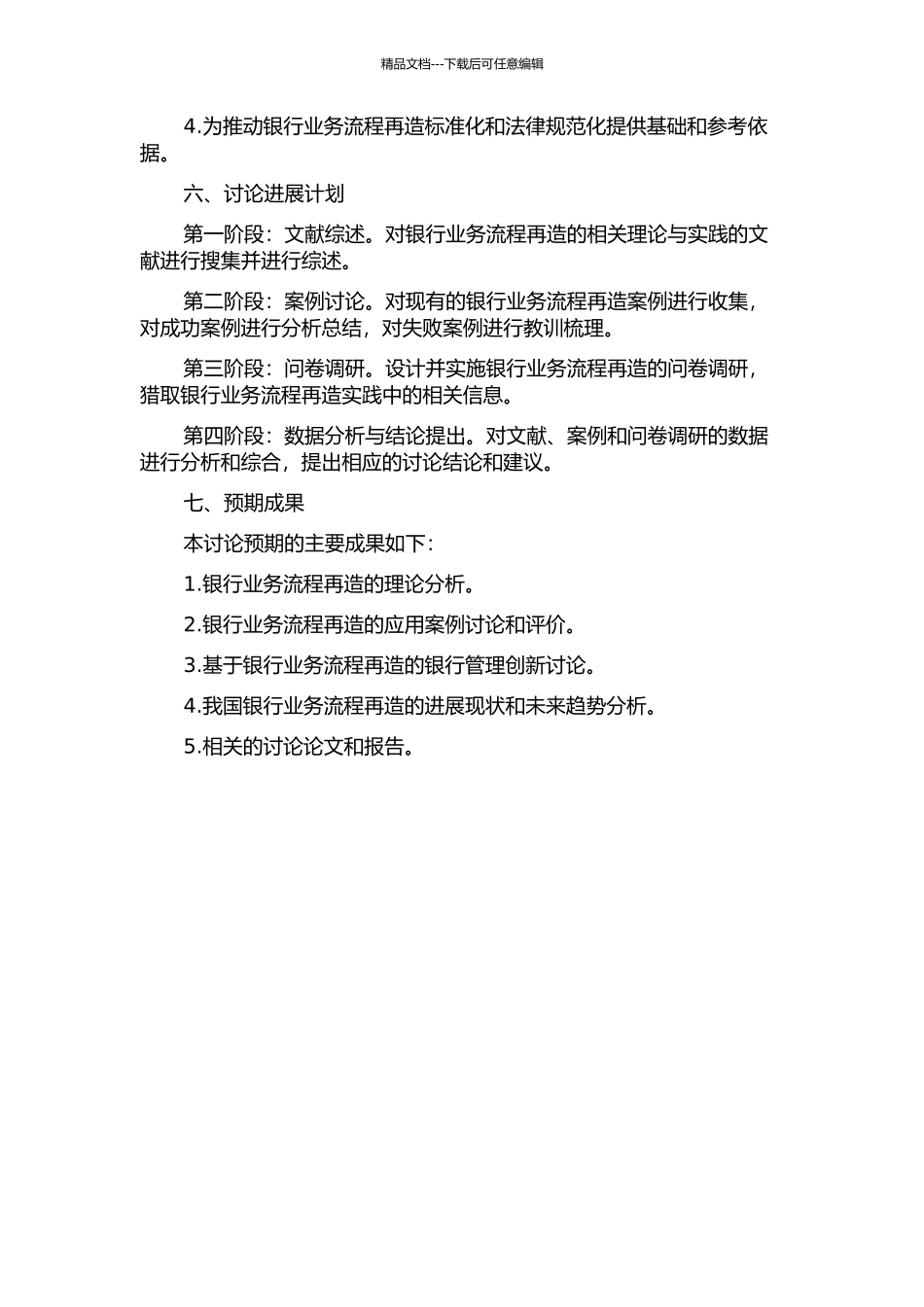 精品文档---下载后可任意编辑

4.为推动银行业务流程再造标准化和法律规范化提供基础和参考依据。

六、讨论进展计划

第一阶段：文献综述。对银行业务流程再造的相关理论与实践的文献进行搜集并进行综述。

第二阶段：案例讨论。对现有的银行业务流程再造案例进行收集，对成功案例进行分析总结，对失败案例进行教训梳理。

第三阶段：问卷调研。设计并实施银行业务流程再造的问卷调研，猎取银行业务流程再造实践中的相关信息。

第四阶段：数据分析与结论提出。对文献、案例和问卷调研的数据进行分析和综合，提出相应的讨论结论和建议。

七、预期成果

本讨论预期的主要成果如下：

1.银行业务流程再造的理论分析。

2.银行业务流程再造的应用案例讨论和评价。

3.基于银行业务流程再造的银行管理创新讨论。

4.我国银行业务流程再造的进展现状和未来趋势分析。

5.相关的讨论论文和报告。